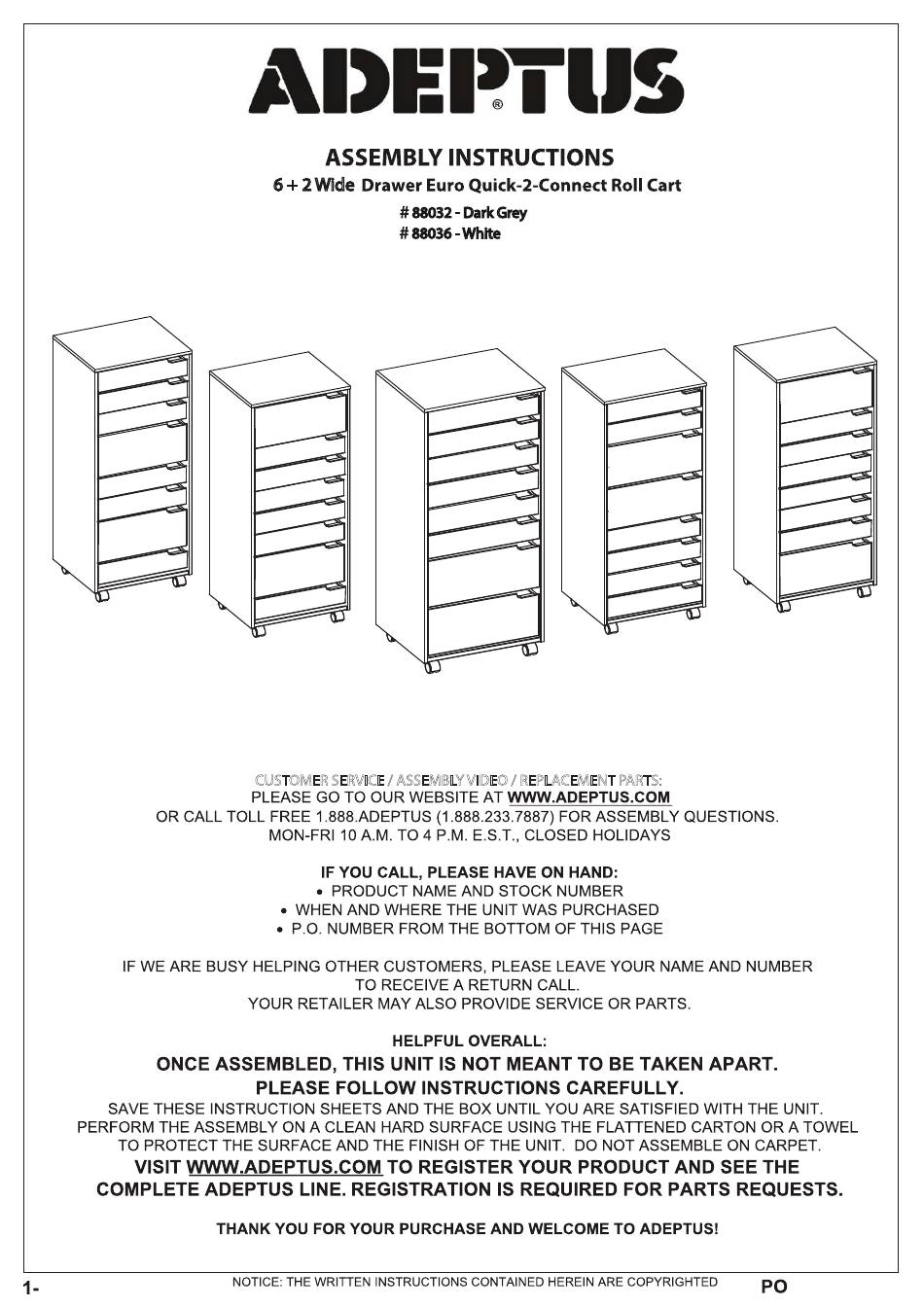 ADEPTUS®

ASSEMBLY INSTRUCTIONS
6 + 2 Wide Drawer Euro Quick-2-Connect Roll Cart
# 88032 - Dark Grey
# 88036 - White

CUSTOMER SERVICE / ASSEMBLY VIDEO / REPLACEMENT PARTS:
PLEASE GO TO OUR WEBSITE AT WWW.ADEPTUS.COM
OR CALL TOLL FREE 1.888.ADEPTUS (1.888.233.7887) FOR ASSEMBLY QUESTIONS.
MON-FRI 10 A.M. TO 4 P.M. E.S.T., CLOSED HOLIDAYS

IF YOU CALL, PLEASE HAVE ON HAND:
• PRODUCT NAME AND STOCK NUMBER
• WHEN AND WHERE THE UNIT WAS PURCHASED
• P.O. NUMBER FROM THE BOTTOM OF THIS PAGE

IF WE ARE BUSY HELPING OTHER CUSTOMERS, PLEASE LEAVE YOUR NAME AND NUMBER TO RECEIVE A RETURN CALL.
YOUR RETAILER MAY ALSO PROVIDE SERVICE OR PARTS.

HELPFUL OVERALL:
ONCE ASSEMBLED, THIS UNIT IS NOT MEANT TO BE TAKEN APART.
PLEASE FOLLOW INSTRUCTIONS CAREFULLY.
SAVE THESE INSTRUCTION SHEETS AND THE BOX UNTIL YOU ARE SATISFIED WITH THE UNIT.
PERFORM THE ASSEMBLY ON A CLEAN HARD SURFACE USING THE FLATTENED CARTON OR A TOWEL TO PROTECT THE SURFACE AND THE FINISH OF THE UNIT. DO NOT ASSEMBLE ON CARPET.
VISIT WWW.ADEPTUS.COM TO REGISTER YOUR PRODUCT AND SEE THE COMPLETE ADEPTUS LINE. REGISTRATION IS REQUIRED FOR PARTS REQUESTS.

THANK YOU FOR YOUR PURCHASE AND WELCOME TO ADEPTUS!

1- NOTICE: THE WRITTEN INSTRUCTIONS CONTAINED HEREIN ARE COPYRIGHTED PO